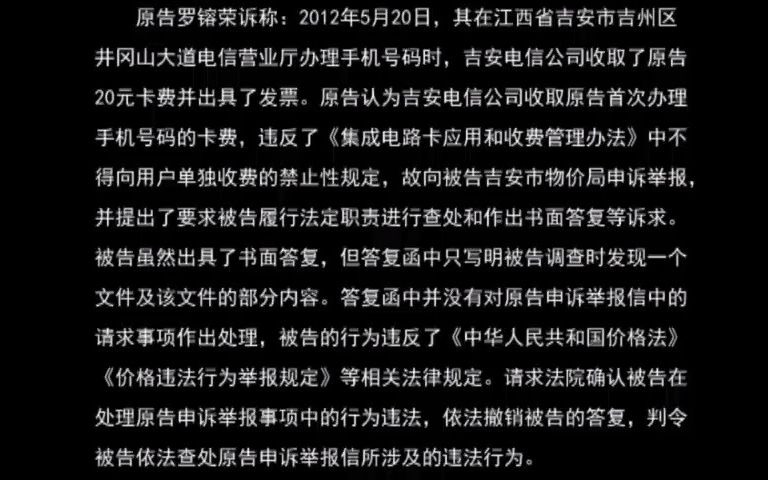 原告罗镕荣诉称：2012年5月20日，其在江西省吉安市吉州区井冈山大道电信营业厅办理手机号码时，吉安电信公司收取了原告20元卡费并出具了发票。原告认为吉安电信公司收取原告首次办理手机号码的卡费，违反了《集成电路卡应用和收费管理办法》中不得向用户单独收费的禁止性规定，故向被告吉安市物价局申诉举报，并提出了要求被告履行法定职责进行查处和作出书面答复等诉求。被告虽然出具了书面答复，但答复函中只写明被告调查时发现一个文件及该文件的部分内容。答复函中并没有对原告申诉举报信中的请求事项作出处理，被告的行为违反了《中华人民共和国价格法》《价格违法行为举报规定》等相关法律规定。请求法院确认被告在处理原告申诉举报事项中的行为违法，依法撤销被告的答复，判令被告依法查处原告申诉举报信所涉及的违法行为。